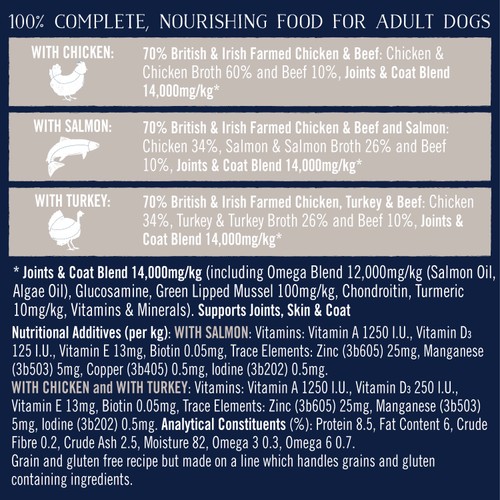 100% COMPLETE, NOURISHING FOOD FOR ADULT DOGS

WITH CHICKEN:

70% British & Irish Farmed Chicken & Beef: Chicken & Chicken Broth 60% and Beef 10%, Joints & Coat Blend 14,000mg/kg*

WITH SALMON:

70% British & Irish Farmed Chicken & Beef and Salmon: Chicken 34%, Salmon & Salmon Broth 26% and Beef 10%, Joints & Coat Blend 14,000mg/kg*

WITH TURKEY:

70% British & Irish Farmed Chicken, Turkey & Beef: Chicken 34%, Turkey & Turkey Broth 26% and Beef 10%, Joints & Coat Blend 14,000mg/kg*

* Joints & Coat Blend 14,000mg/kg (including Omega Blend 12,000mg/kg (Salmon Oil, Algae Oil), Glucosamine, Green Lipped Mussel 100mg/kg, Chondroitin, Turmeric 10mg/kg, Vitamins & Minerals). Supports Joints, Skin & Coat

Nutritional Additives (per kg): WITH SALMON: Vitamins: Vitamin A 1250 I.U., Vitamin $D_3$ 125 I.U., Vitamin E 13mg, Biotin 0.05mg, Trace Elements: Zinc (3b605) 25mg, Manganese (3b503) 5mg, Copper (3b405) 0.5mg, Iodine (3b202) 0.5mg.
WITH CHICKEN and WITH TURKEY: Vitamins: Vitamin A 1250 I.U., Vitamin $D_3$ 250 I.U., Vitamin E 13mg, Biotin 0.05mg, Trace Elements: Zinc (3b605) 25mg, Manganese (3b503) 5mg, Iodine (3b202) 0.5mg. Analytical Constituents (%): Protein 8.5, Fat Content 6, Crude Fibre 0.2, Crude Ash 2.5, Moisture 82, Omega 3 0.3, Omega 6 0.7.
Grain and gluten free recipe but made on a line which handles grains and gluten containing ingredients.